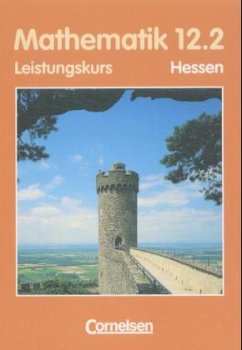 Mathematik 12.2
Leistungskurs Hessen

Cornelsen